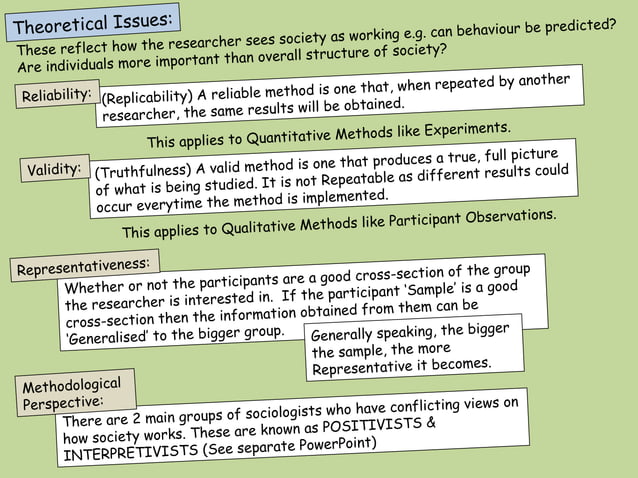 Theoretical Issues:

These reflect how the researcher sees society as working e.g. can behaviour be predicted? Are individuals more important than overall structure of society?

Reliability:

(Replicability) A reliable method is one that, when repeated by another researcher, the same results will be obtained.

This applies to Quantitative Methods like Experiments.

Validity:

(Truthfulness) A valid method is one that produces a true, full picture of what is being studied. It is not Repeatable as different results could occur everytime the method is implemented.

This applies to Qualitative Methods like Participant Observations.

Representativeness:

Whether or not the participants are a good cross-section of the group the researcher is interested in. If the participant 'Sample' is a good cross-section then the information obtained from them can be 'Generalised' to the bigger group.

Generally speaking, the bigger the sample, the more Representative it becomes.

Methodological Perspective:

There are 2 main groups of sociologists who have conflicting views on how society works. These are known as POSITIVISTS & INTERPRETIVISTS (See separate PowerPoint)